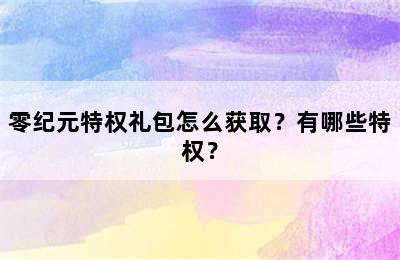 零纪元特权礼包怎么获取？有哪些特权？